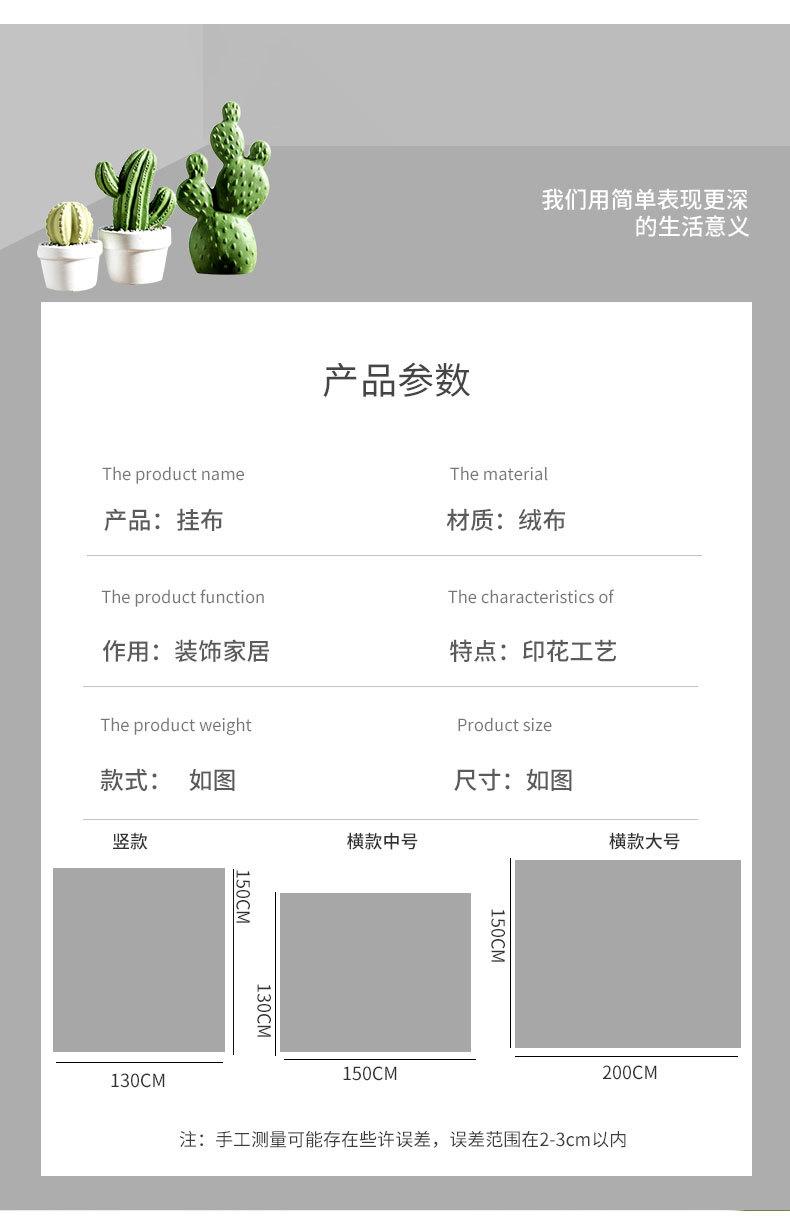 我们用简单表现更深
的生活意义

产品参数

The product name
产品：挂布

The material
材质：绒布

The product function
作用：装饰家居

The characteristics of
特点：印花工艺

The product weight
款式： 如图

Product size
尺寸：如图

竖款
150CM
130CM

横款中号
130CM
150CM

横款大号
150CM
200CM

注：手工测量可能存在些许误差，误差范围在2-3cm以内